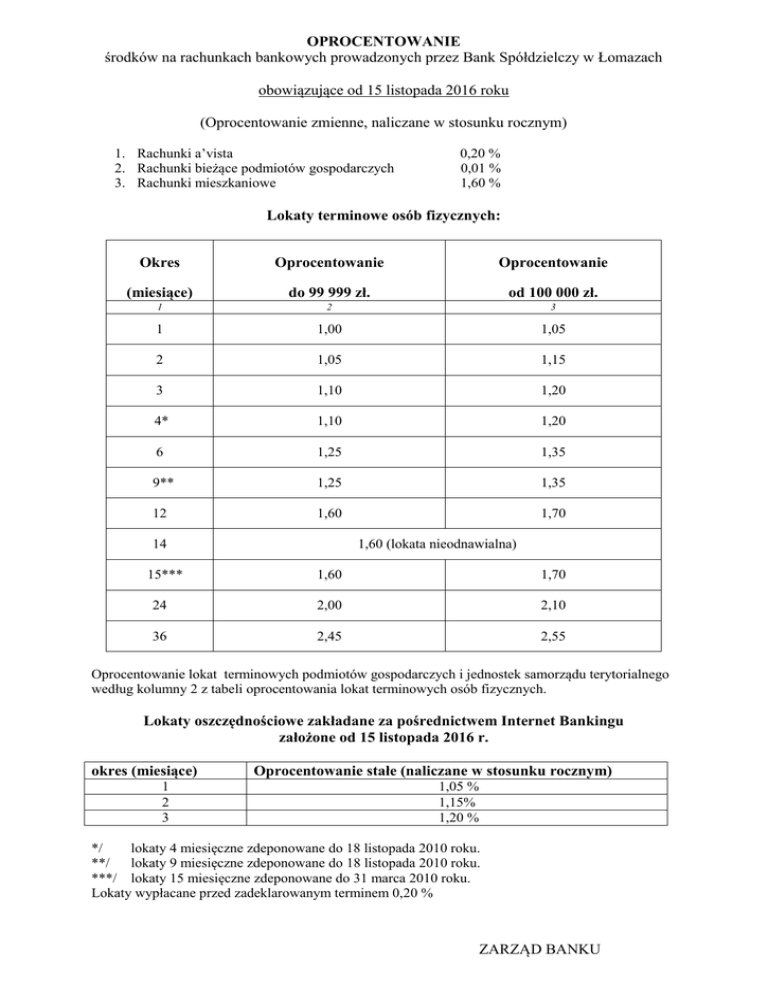 OPROCENTOWANIE
środków na rachunkach bankowych prowadzonych przez Bank Spółdzielczy w Łomazach

obowiązujące od 15 listopada 2016 roku

(Oprocentowanie zmienne, naliczane w stosunku rocznym)

1. Rachunki a'vista 0,20 %
2. Rachunki bieżące podmiotów gospodarczych 0,01 %
3. Rachunki mieszkaniowe 1,60 %

Lokaty terminowe osób fizycznych:

| Okres (miesiące) | Oprocentowanie do 99 999 zł. | Oprocentowanie od 100 000 zł. |
|---|---|---|
| 1 | 2 | 3 |
| 1 | 1,00 | 1,05 |
| 2 | 1,05 | 1,15 |
| 3 | 1,10 | 1,20 |
| 4* | 1,10 | 1,20 |
| 6 | 1,25 | 1,35 |
| 9** | 1,25 | 1,35 |
| 12 | 1,60 | 1,70 |
| 14 | 1,60 (lokata nieodnawialna) | |
| 15*** | 1,60 | 1,70 |
| 24 | 2,00 | 2,10 |
| 36 | 2,45 | 2,55 |

Oprocentowanie lokat terminowych podmiotów gospodarczych i jednostek samorządu terytorialnego według kolumny 2 z tabeli oprocentowania lokat terminowych osób fizycznych.

Lokaty oszczędnościowe zakładane za pośrednictwem Internet Bankingu założone od 15 listopada 2016 r.

| okres (miesiące) | Oprocentowanie stałe (naliczane w stosunku rocznym) |
|---|---|
| 1 | 1,05 % |
| 2 | 1,15% |
| 3 | 1,20 % |

*/ lokaty 4 miesięczne zdeponowane do 18 listopada 2010 roku.
**/ lokaty 9 miesięczne zdeponowane do 18 listopada 2010 roku.
***/ lokaty 15 miesięczne zdeponowane do 31 marca 2010 roku.
Lokaty wypłacane przed zadeklarowanym terminem 0,20 %

ZARZĄD BANKU